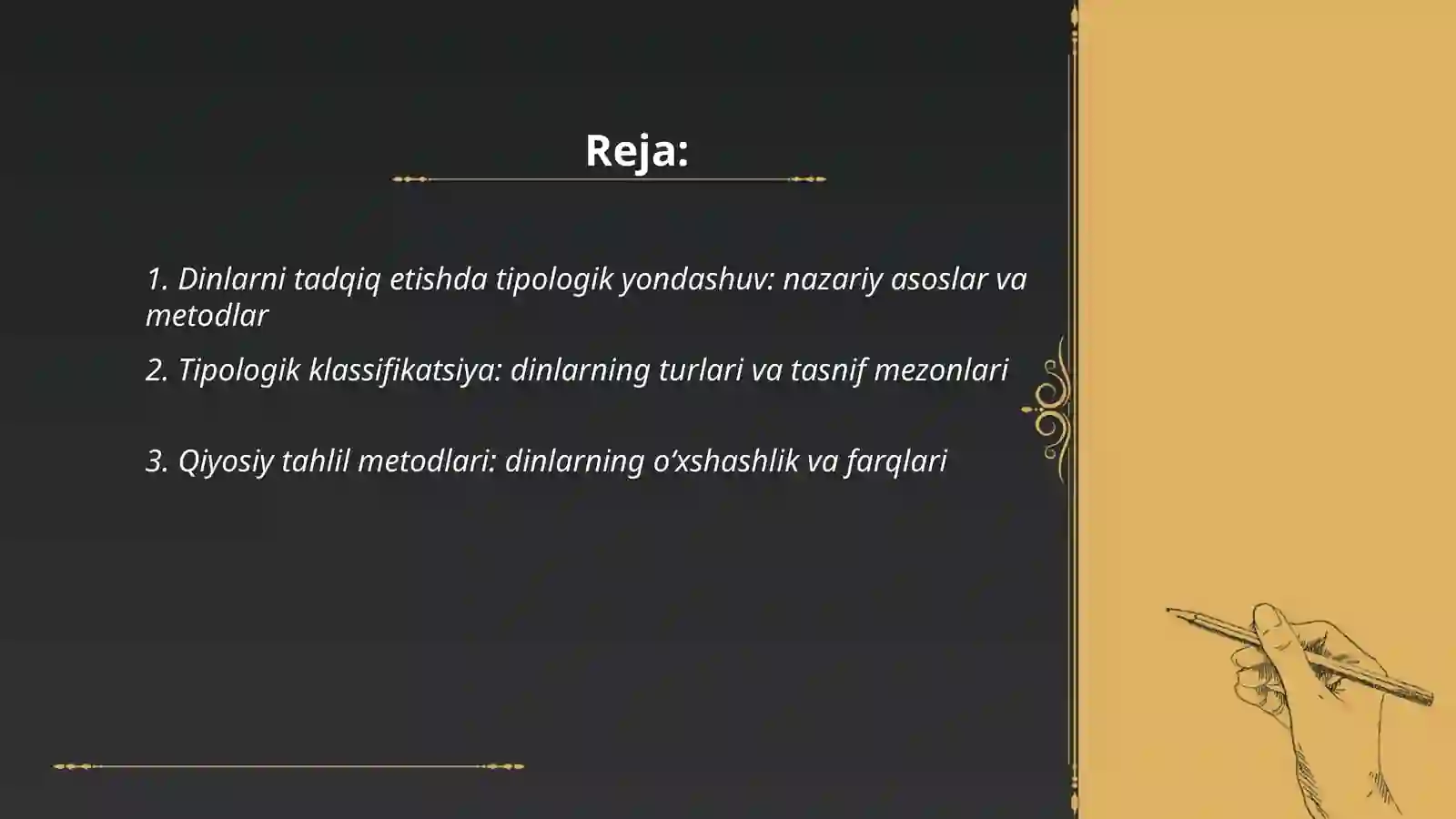 Reja:

1. Dinlarni tadqiq etishda tipologik yondashuv: nazariy asoslar va metodlar

2. Tipologik klassifikatsiya: dinlarning turlari va tasnif mezonlari

3. Qiyosiy tahlil metodlari: dinlarning o‘xshashlik va farqlari